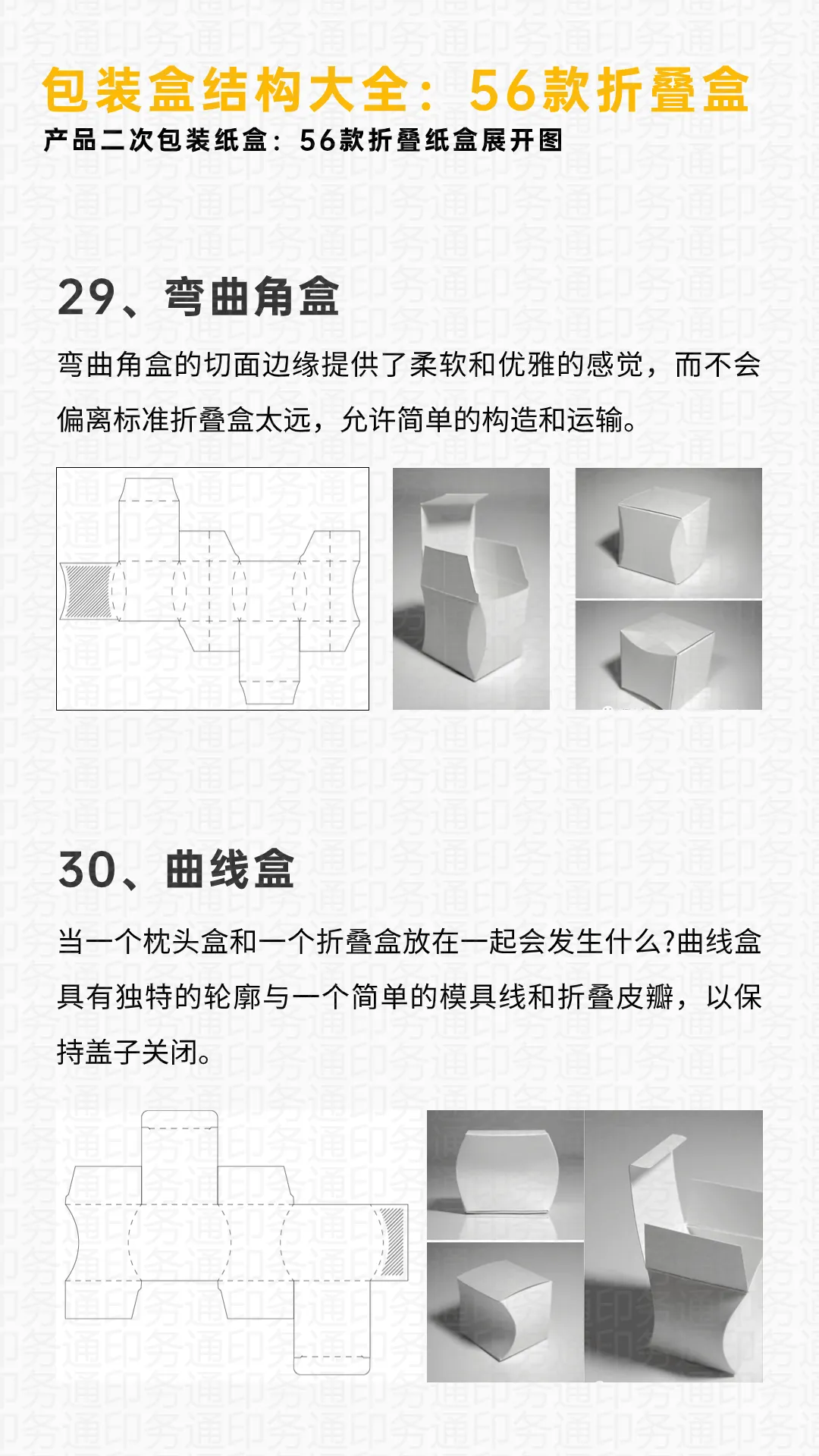 包装盒结构大全：56款折叠盒
产品二次包装纸盒：56款折叠纸盒展开图

29、弯曲角盒

弯曲角盒的切面边缘提供了柔软和优雅的感觉，而不会偏离标准折叠盒太远，允许简单的构造和运输。

30、曲线盒

当一个枕头盒和一个折叠盒放在一起会发生什么?曲线盒具有独特的轮廓与一个简单的模具线和折叠皮瓣，以保持盖子关闭。